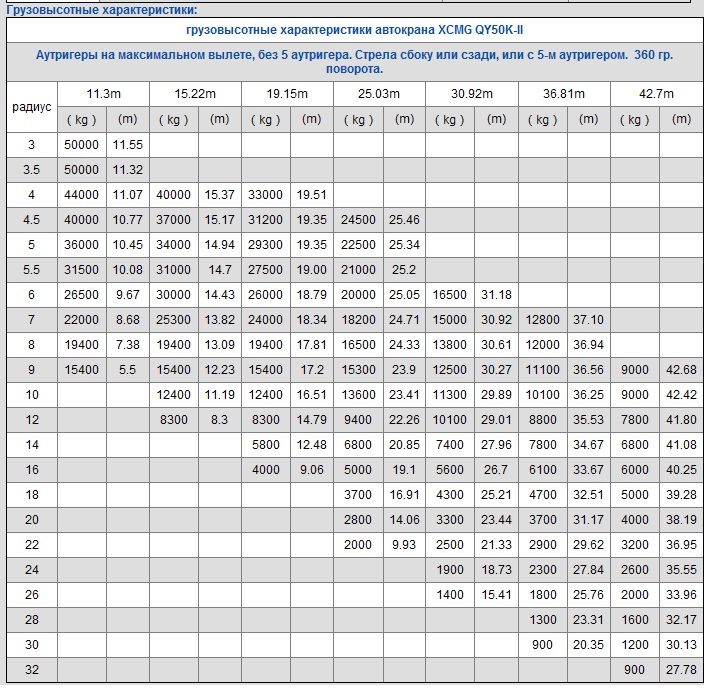 Грузовысотные характеристики:

грузовысотные характеристики автокрана XCMG QY50K-II

Аутригеры на максимальном вылете, без 5 аутригера. Стрела сбоку или сзади, или с 5-м аутригером. 360 гр. поворота.

| радиус | 11.3m | | 15.22m | | 19.15m | | 25.03m | | 30.92m | | 36.81m | | 42.7m | |
|---|---|---|---|---|---|---|---|---|---|---|---|---|---|---|
| | ( kg ) | (m) | ( kg ) | (m) | ( kg ) | (m) | ( kg ) | (m) | ( kg ) | (m) | ( kg ) | (m) | ( kg ) | (m) |
| 3 | 50000 | 11.55 | | | | | | | | | | | | |
| 3.5 | 50000 | 11.32 | | | | | | | | | | | | |
| 4 | 44000 | 11.07 | 40000 | 15.37 | 33000 | 19.51 | | | | | | | | |
| 4.5 | 40000 | 10.77 | 37000 | 15.17 | 31200 | 19.35 | 24500 | 25.46 | | | | | | |
| 5 | 36000 | 10.45 | 34000 | 14.94 | 29300 | 19.35 | 22500 | 25.34 | | | | | | |
| 5.5 | 31500 | 10.08 | 31000 | 14.7 | 27500 | 19.00 | 21000 | 25.2 | | | | | | |
| 6 | 26500 | 9.67 | 30000 | 14.43 | 26000 | 18.79 | 20000 | 25.05 | 16500 | 31.18 | | | | |
| 7 | 22000 | 8.68 | 25300 | 13.82 | 24000 | 18.34 | 18200 | 24.71 | 15000 | 30.92 | 12800 | 37.10 | | |
| 8 | 19400 | 7.38 | 19400 | 13.09 | 19400 | 17.81 | 16500 | 24.33 | 13800 | 30.61 | 12000 | 36.94 | | |
| 9 | 15400 | 5.5 | 15400 | 12.23 | 15400 | 17.2 | 15300 | 23.9 | 12500 | 30.27 | 11100 | 36.56 | 9000 | 42.68 |
| 10 | | | 12400 | 11.19 | 12400 | 16.51 | 13600 | 23.41 | 11300 | 29.89 | 10100 | 36.25 | 9000 | 42.42 |
| 12 | | | 8300 | 8.3 | 8300 | 14.79 | 9400 | 22.26 | 10100 | 29.01 | 8800 | 35.53 | 7800 | 41.80 |
| 14 | | | | | 5800 | 12.48 | 6800 | 20.85 | 7400 | 27.96 | 7800 | 34.67 | 6800 | 41.08 |
| 16 | | | | | 4000 | 9.06 | 5000 | 19.1 | 5600 | 26.7 | 6100 | 33.67 | 6000 | 40.25 |
| 18 | | | | | | | 3700 | 16.91 | 4300 | 25.21 | 4700 | 32.51 | 5000 | 39.28 |
| 20 | | | | | | | 2800 | 14.06 | 3300 | 23.44 | 3700 | 31.17 | 4000 | 38.19 |
| 22 | | | | | | | 2000 | 9.93 | 2500 | 21.33 | 2900 | 29.62 | 3200 | 36.95 |
| 24 | | | | | | | | | 1900 | 18.73 | 2300 | 27.84 | 2600 | 35.55 |
| 26 | | | | | | | | | 1400 | 15.41 | 1800 | 25.76 | 2000 | 33.96 |
| 28 | | | | | | | | | | | 1300 | 23.31 | 1600 | 32.17 |
| 30 | | | | | | | | | | | 900 | 20.35 | 1200 | 30.13 |
| 32 | | | | | | | | | | | | | 900 | 27.78 |